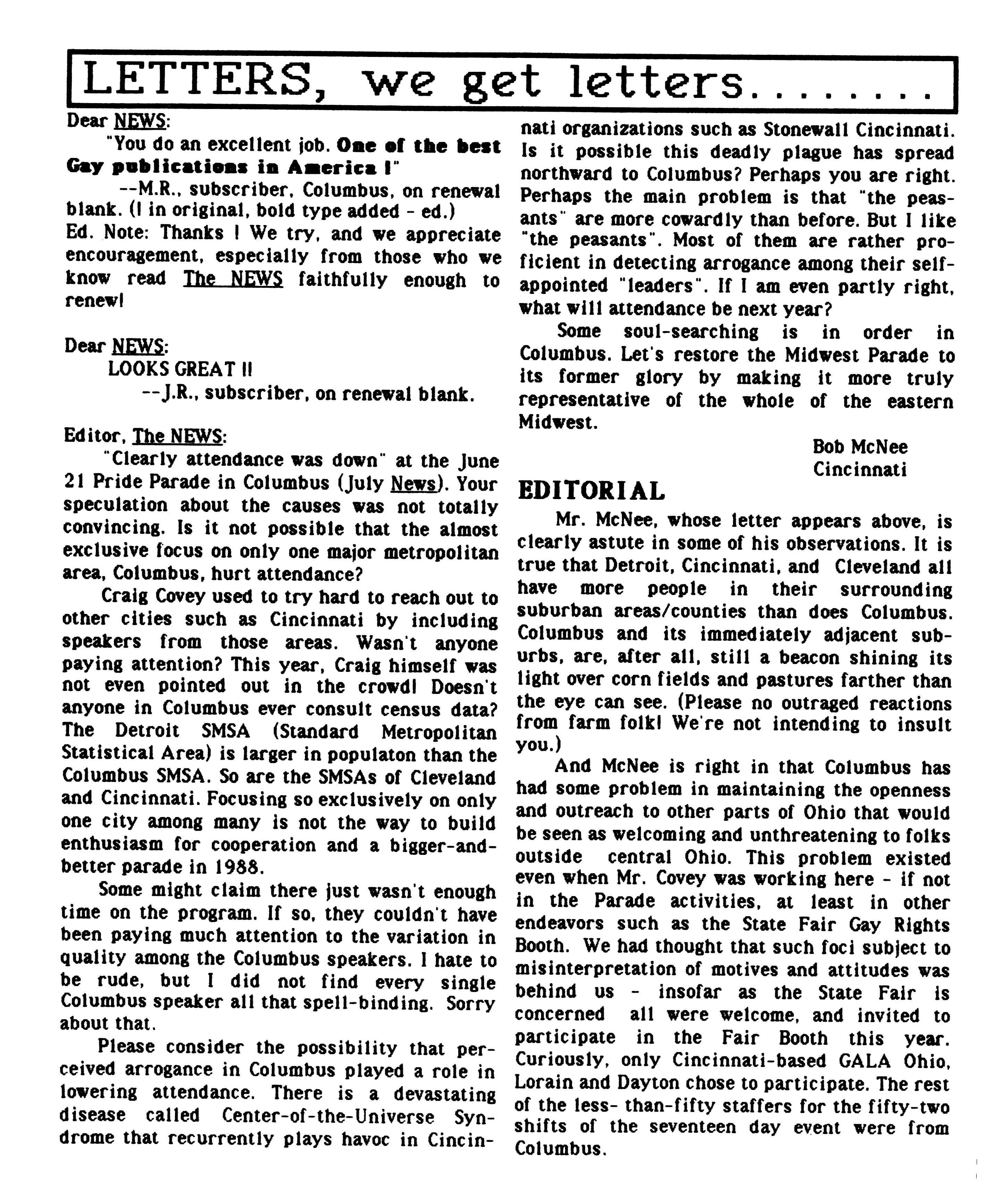 LETTERS, we get letters........

Dear NEWS:

"You do an excellent job. One of the best Gay publications in America !"

--M.R., subscriber, Columbus, on renewal blank. (! in original, bold type added - ed.)

Ed. Note: Thanks ! We try, and we appreciate encouragement, especially from those who we know read The NEWS faithfully enough to renew!

Dear NEWS:

LOOKS GREAT !!

--J.R., subscriber, on renewal blank.

Editor, The NEWS:

"Clearly attendance was down" at the June 21 Pride Parade in Columbus (July News). Your speculation about the causes was not totally convincing. Is it not possible that the almost exclusive focus on only one major metropolitan area, Columbus, hurt attendance?

Craig Covey used to try hard to reach out to other cities such as Cincinnati by including speakers from those areas. Wasn't anyone paying attention? This year, Craig himself was not even pointed out in the crowd! Doesn't anyone in Columbus ever consult census data? The Detroit SMSA (Standard Metropolitan Statistical Area) is larger in populaton than the Columbus SMSA. So are the SMSAs of Cleveland and Cincinnati. Focusing so exclusively on only one city among many is not the way to build enthusiasm for cooperation and a bigger-and-better parade in 1988.

Some might claim there just wasn't enough time on the program. If so, they couldn't have been paying much attention to the variation in quality among the Columbus speakers. I hate to be rude, but I did not find every single Columbus speaker all that spell-binding. Sorry about that.

Please consider the possibility that perceived arrogance in Columbus played a role in lowering attendance. There is a devastating disease called Center-of-the-Universe Syndrome that recurrently plays havoc in Cincinnati organizations such as Stonewall Cincinnati. Is it possible this deadly plague has spread northward to Columbus? Perhaps you are right. Perhaps the main problem is that "the peasants" are more cowardly than before. But I like "the peasants". Most of them are rather proficient in detecting arrogance among their self-appointed "leaders". If I am even partly right, what will attendance be next year?

Some soul-searching is in order in Columbus. Let's restore the Midwest Parade to its former glory by making it more truly representative of the whole of the eastern Midwest.

Bob McNee
Cincinnati

EDITORIAL

Mr. McNee, whose letter appears above, is clearly astute in some of his observations. It is true that Detroit, Cincinnati, and Cleveland all have more people in their surrounding suburban areas/counties than does Columbus. Columbus and its immediately adjacent suburbs, are, after all, still a beacon shining its light over corn fields and pastures farther than the eye can see. (Please no outraged reactions from farm folk! We're not intending to insult you.)

And McNee is right in that Columbus has had some problem in maintaining the openness and outreach to other parts of Ohio that would be seen as welcoming and unthreatening to folks outside central Ohio. This problem existed even when Mr. Covey was working here - if not in the Parade activities, at least in other endeavors such as the State Fair Gay Rights Booth. We had thought that such foci subject to misinterpretation of motives and attitudes was behind us - insofar as the State Fair is concerned all were welcome, and invited to participate in the Fair Booth this year. Curiously, only Cincinnati-based GALA Ohio, Lorain and Dayton chose to participate. The rest of the less- than-fifty staffers for the fifty-two shifts of the seventeen day event were from Columbus.